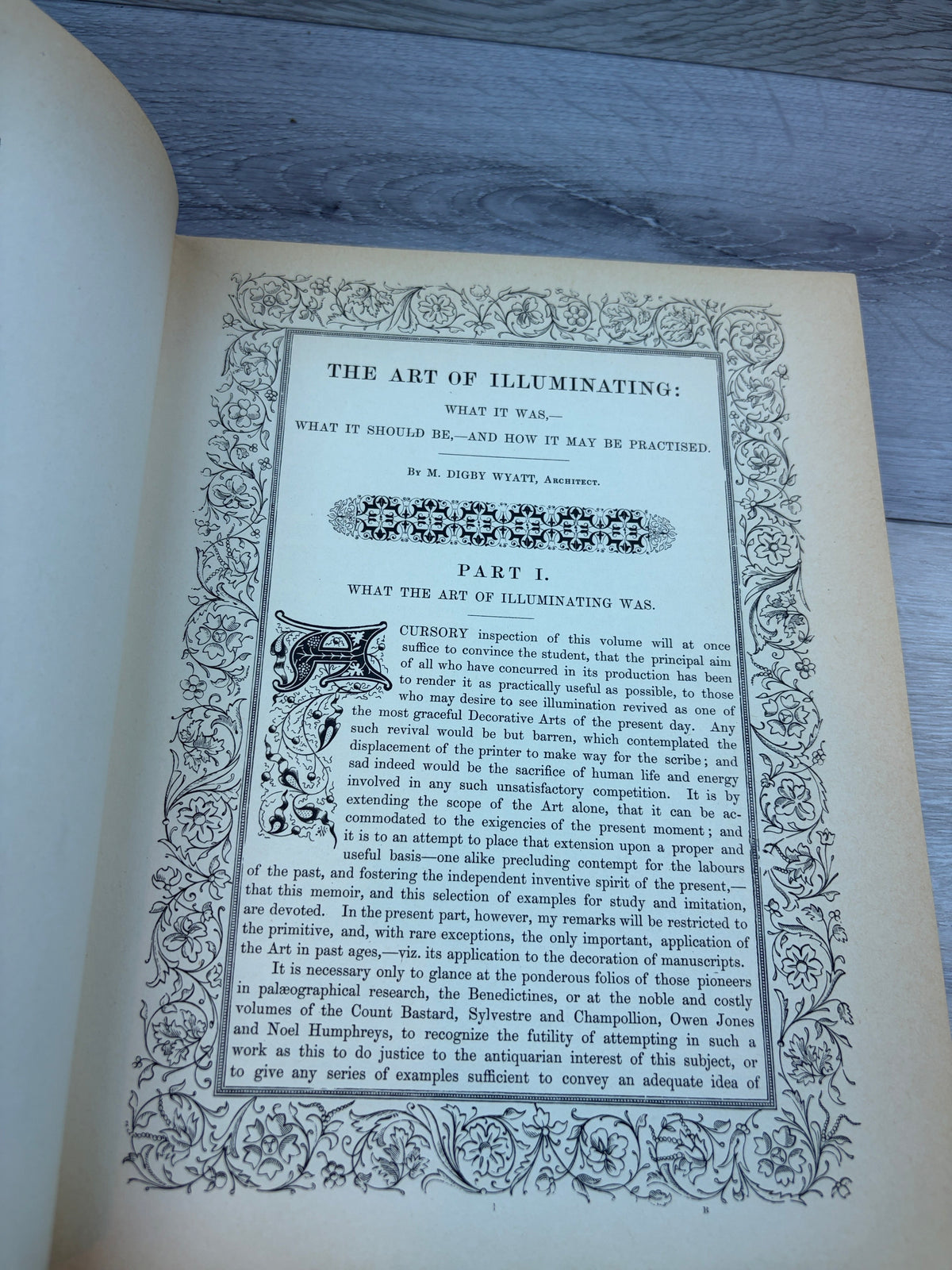 THE ART OF ILLUMINATING:

WHAT IT WAS,—
WHAT IT SHOULD BE,—AND HOW IT MAY BE PRACTISED.

By M. DIGBY WYATT, Architect.

PART I.
WHAT THE ART OF ILLUMINATING WAS.

A CURSORY inspection of this volume will at once suffice to convince the student, that the principal aim of all who have concurred in its production has been to render it as practically useful as possible, to those who may desire to see illumination revived as one of the most graceful Decorative Arts of the present day. Any such revival would be but barren, which contemplated the displacement of the printer to make way for the scribe; and sad indeed would be the sacrifice of human life and energy involved in any such unsatisfactory competition. It is by extending the scope of the Art alone, that it can be accommodated to the exigencies of the present moment; and it is to an attempt to place that extension upon a proper and useful basis—one alike precluding contempt for the labours of the past, and fostering the independent inventive spirit of the present,—that this memoir, and this selection of examples for study and imitation, are devoted. In the present part, however, my remarks will be restricted to the primitive, and, with rare exceptions, the only important, application of the Art in past ages,—viz. its application to the decoration of manuscripts.

It is necessary only to glance at the ponderous folios of those pioneers in palæographical research, the Benedictines, or at the noble and costly volumes of the Count Bastard, Sylvestre and Champollion, Owen Jones and Noel Humphreys, to recognize the futility of attempting in such a work as this to do justice to the antiquarian interest of this subject, or to give any series of examples sufficient to convey an adequate idea of

1 B